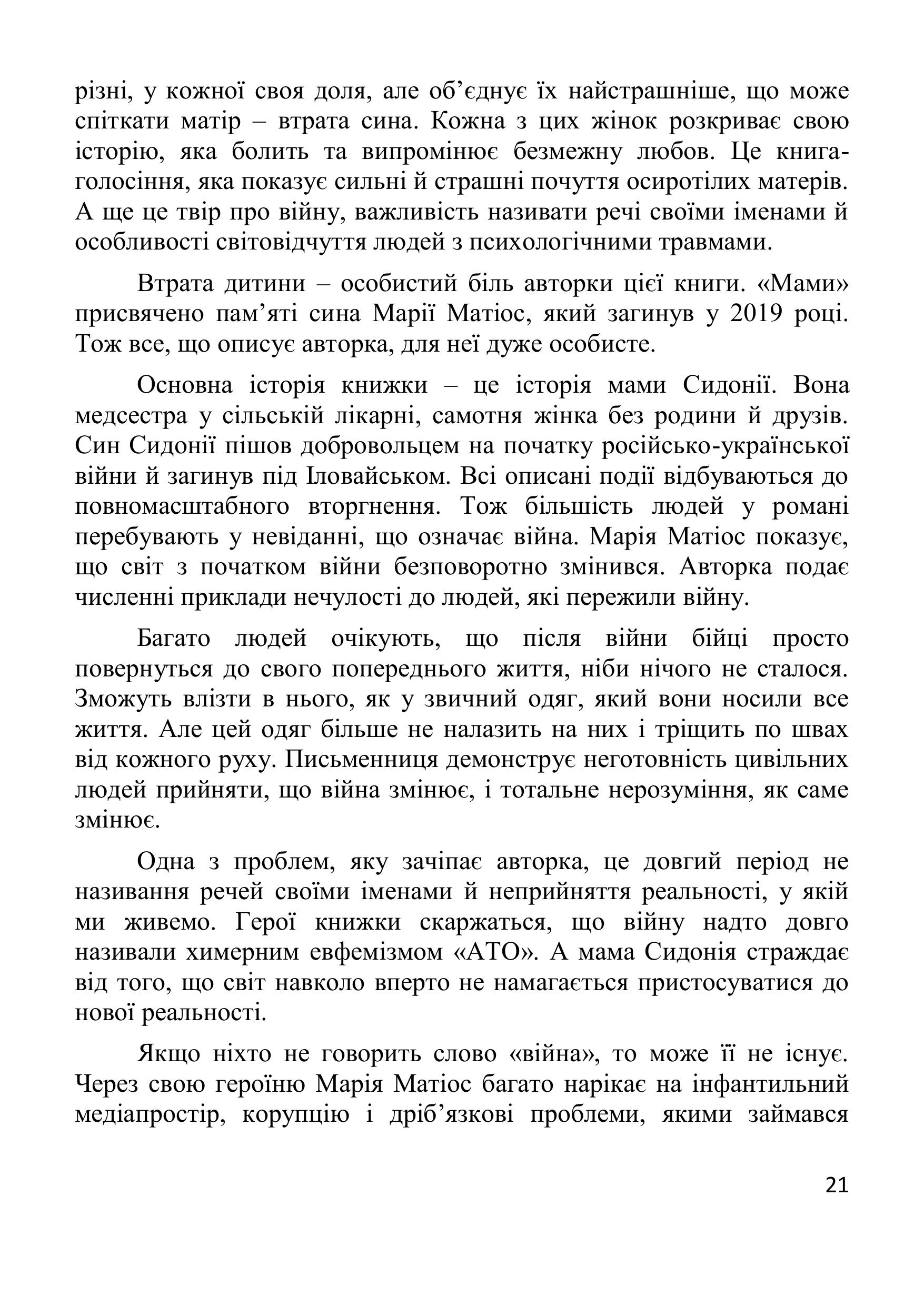 різні, у кожної своя доля, але об’єднує їх найстрашніше, що може спіткати матір – втрата сина. Кожна з цих жінок розкриває свою історію, яка болить та випромінює безмежну любов. Це книга-голосіння, яка показує сильні й страшні почуття осиротілих матерів. А ще це твір про війну, важливість називати речі своїми іменами й особливості світовідчуття людей з психологічними травмами.

Втрата дитини – особистий біль авторки цієї книги. «Мами» присвячено пам’яті сина Марії Матіос, який загинув у 2019 році. Тож все, що описує авторка, для неї дуже особисте.

Основна історія книжки – це історія мами Сидонії. Вона медсестра у сільській лікарні, самотня жінка без родини й друзів. Син Сидонії пішов добровольцем на початку російсько-української війни й загинув під Іловайськом. Всі описані події відбуваються до повномасштабного вторгнення. Тож більшість людей у романі перебувають у невіданні, що означає війна. Марія Матіос показує, що світ з початком війни безповоротно змінився. Авторка подає численні приклади нечулості до людей, які пережили війну.

Багато людей очікують, що після війни бійці просто повернуться до свого попереднього життя, ніби нічого не сталося. Зможуть влізти в нього, як у звичний одяг, який вони носили все життя. Але цей одяг більше не налазить на них і тріщить по швах від кожного руху. Письменниця демонструє неготовність цивільних людей прийняти, що війна змінює, і тотальне нерозуміння, як саме змінює.

Одна з проблем, яку зачіпає авторка, це довгий період не називання речей своїми іменами й неприйняття реальності, у якій ми живемо. Герої книжки скаржаться, що війну надто довго називали химерним евфемізмом «АТО». А мама Сидонія страждає від того, що світ навколо вперто не намагається пристосуватися до нової реальності.

Якщо ніхто не говорить слово «війна», то може її не існує. Через свою героїню Марія Матіос багато нарікає на інфантильний медіапростір, корупцію і дріб’язкові проблеми, якими займався

21